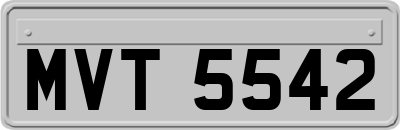 MVT 5542